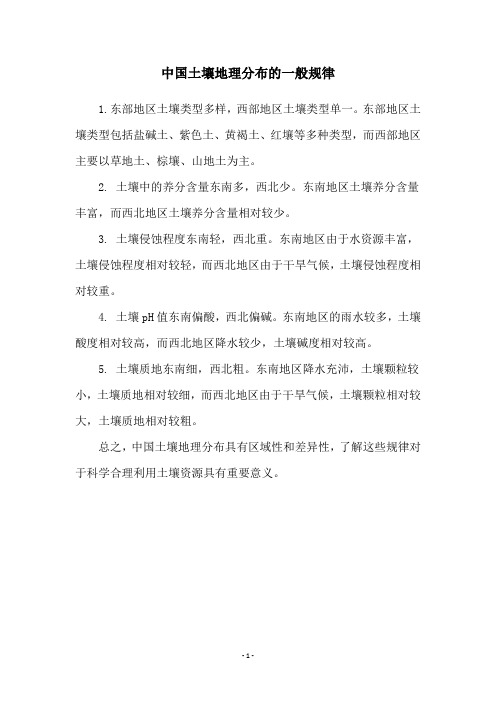 中国土壤地理分布的一般规律

1.东部地区土壤类型多样，西部地区土壤类型单一。东部地区土壤类型包括盐碱土、紫色土、黄褐土、红壤等多种类型，而西部地区主要以草地土、棕壤、山地土为主。

2. 土壤中的养分含量东南多，西北少。东南地区土壤养分含量丰富，而西北地区土壤养分含量相对较少。

3. 土壤侵蚀程度东南轻，西北重。东南地区由于水资源丰富，土壤侵蚀程度相对较轻，而西北地区由于干旱气候，土壤侵蚀程度相对较重。

4. 土壤pH值东南偏酸，西北偏碱。东南地区的雨水较多，土壤酸度相对较高，而西北地区降水较少，土壤碱度相对较高。

5. 土壤质地东南细，西北粗。东南地区降水充沛，土壤颗粒较小，土壤质地相对较细，而西北地区由于干旱气候，土壤颗粒相对较大，土壤质地相对较粗。

总之，中国土壤地理分布具有区域性和差异性，了解这些规律对于科学合理利用土壤资源具有重要意义。

- 1 -